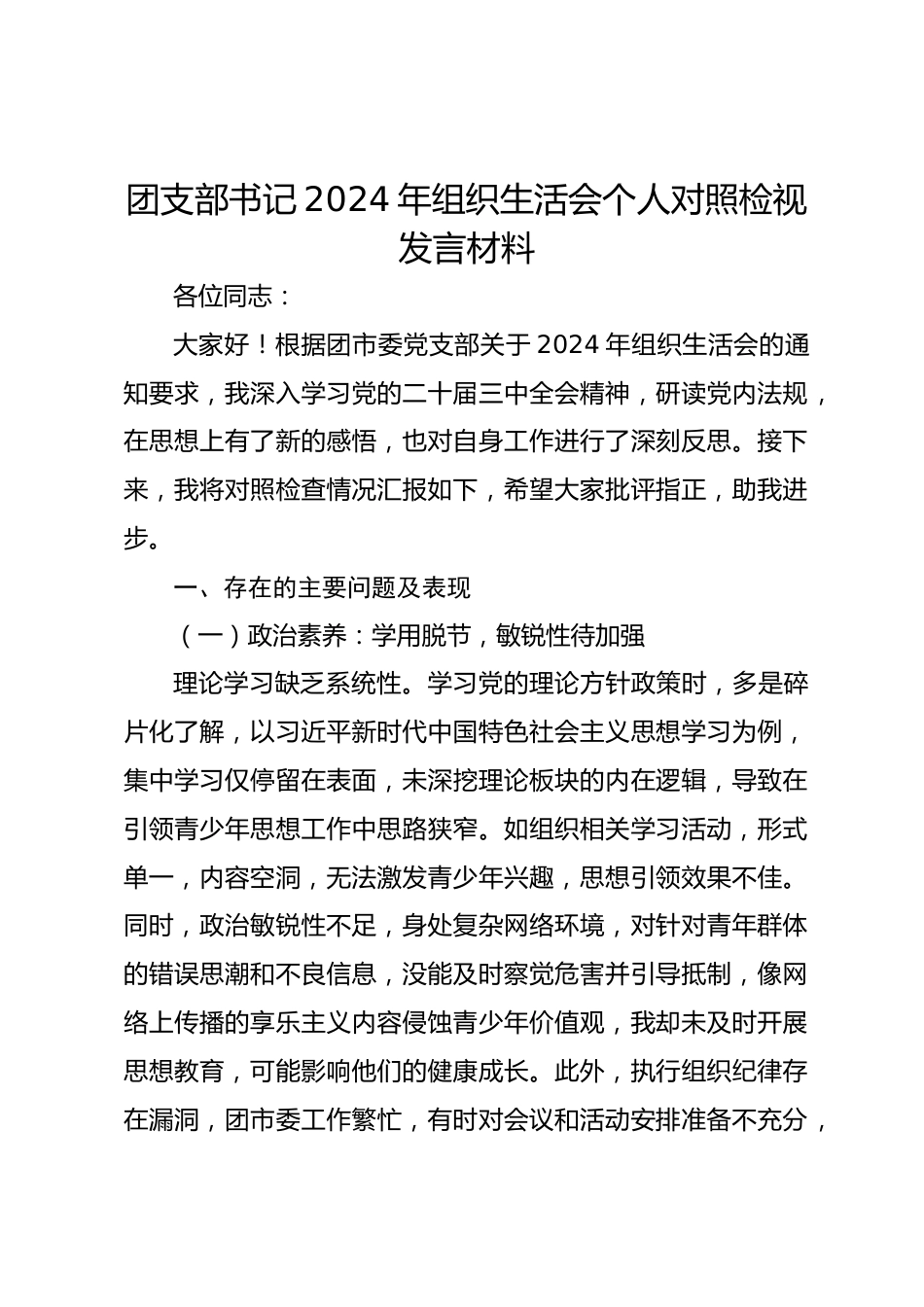 团支部书记 2024 年组织生活会个人对照检视发言材料

各位同志：

大家好！根据团市委党支部关于 2024 年组织生活会的通知要求，我深入学习党的二十届三中全会精神，研读党内法规，在思想上有了新的感悟，也对自身工作进行了深刻反思。接下来，我将对照检查情况汇报如下，希望大家批评指正，助我进步。

一、存在的主要问题及表现

（一）政治素养：学用脱节，敏锐性待加强

理论学习缺乏系统性。学习党的理论方针政策时，多是碎片化了解，以习近平新时代中国特色社会主义思想学习为例，集中学习仅停留在表面，未深挖理论板块的内在逻辑，导致在引领青少年思想工作中思路狭窄。如组织相关学习活动，形式单一，内容空洞，无法激发青少年兴趣，思想引领效果不佳。同时，政治敏锐性不足，身处复杂网络环境，对针对青年群体的错误思潮和不良信息，没能及时察觉危害并引导抵制，像网络上传播的享乐主义内容侵蚀青少年价值观，我却未及时开展思想教育，可能影响他们的健康成长。此外，执行组织纪律存在漏洞，团市委工作繁忙，有时对会议和活动安排准备不充分，